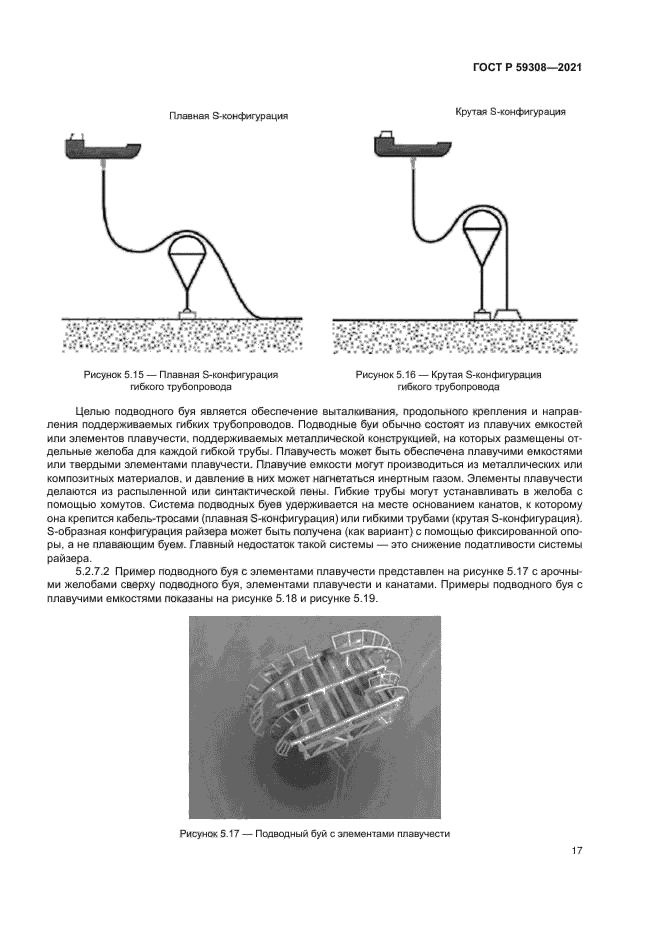 ГОСТ Р 59308—2021

Плавная S-конфигурация

Крутая S-конфигурация

Рисунок 5.15 — Плавная S-конфигурация гибкого трубопровода

Рисунок 5.16 — Крутая S-конфигурация гибкого трубопровода

Целью подводного буя является обеспечение выталкивания, продольного крепления и направления поддерживаемых гибких трубопроводов. Подводные буи обычно состоят из плавучих емкостей или элементов плавучести, поддерживаемых металлической конструкцией, на которых размещены отдельные желоба для каждой гибкой трубы. Плавучесть может быть обеспечена плавучими емкостями или твердыми элементами плавучести. Плавучие емкости могут производиться из металлических или композитных материалов, и давление в них может нагнетаться инертным газом. Элементы плавучести делаются из распыленной или синтактической пены. Гибкие трубы могут устанавливать в желоба с помощью хомутов. Система подводных буев удерживается на месте основанием канатов, к которому она крепится кабель-тросами (плавная S-конфигурация) или гибкими трубами (крутая S-конфигурация). S-образная конфигурация райзера может быть получена (как вариант) с помощью фиксированной опоры, а не плавающим буем. Главный недостаток такой системы — это снижение податливости системы райзера.

5.2.7.2 Пример подводного буя с элементами плавучести представлен на рисунке 5.17 с арочными желобами сверху подводного буя, элементами плавучести и канатами. Примеры подводного буя с плавучими емкостями показаны на рисунке 5.18 и рисунке 5.19.

Рисунок 5.17 — Подводный буй с элементами плавучести

17